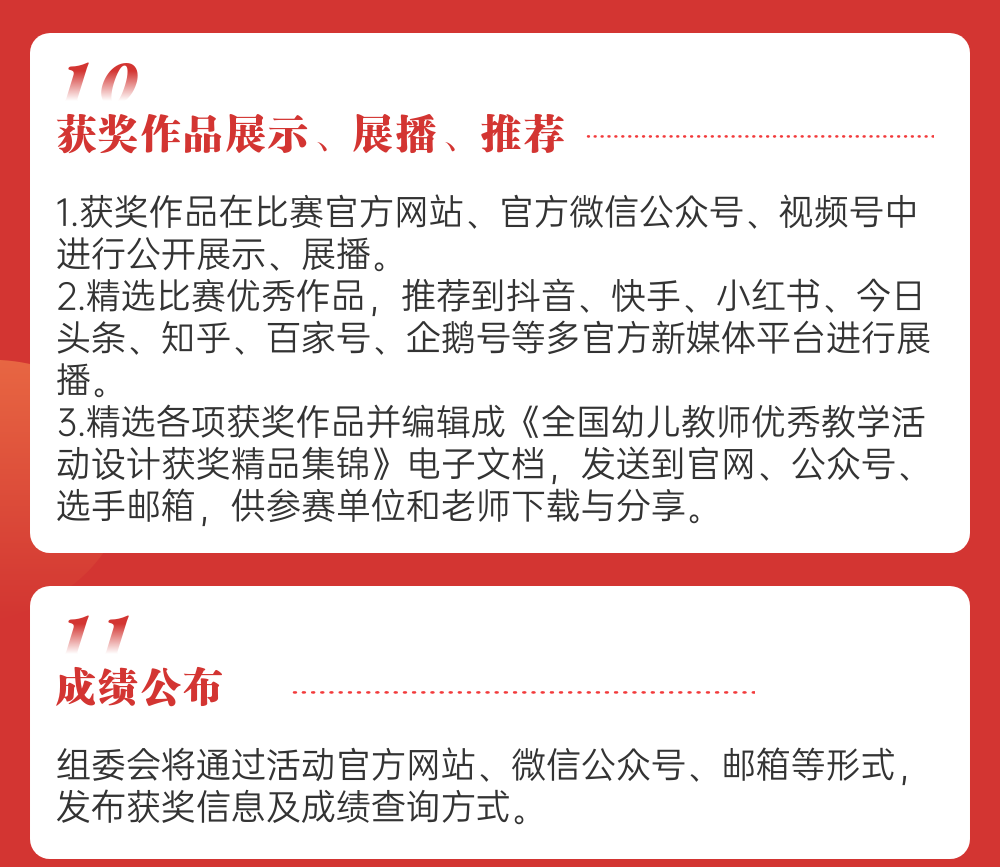 10
获奖作品展示、展播、推荐

1.获奖作品在比赛官方网站、官方微信公众号、视频号中进行公开展示、展播。
2.精选比赛优秀作品，推荐到抖音、快手、小红书、今日头条、知乎、百家号、企鹅号等多官方新媒体平台进行展播。
3.精选各项获奖作品并编辑成《全国幼儿教师优秀教学活动设计获奖精品集锦》电子文档，发送到官网、公众号、选手邮箱，供参赛单位和老师下载与分享。

11
成绩公布

组委会将通过活动官方网站、微信公众号、邮箱等形式，发布获奖信息及成绩查询方式。